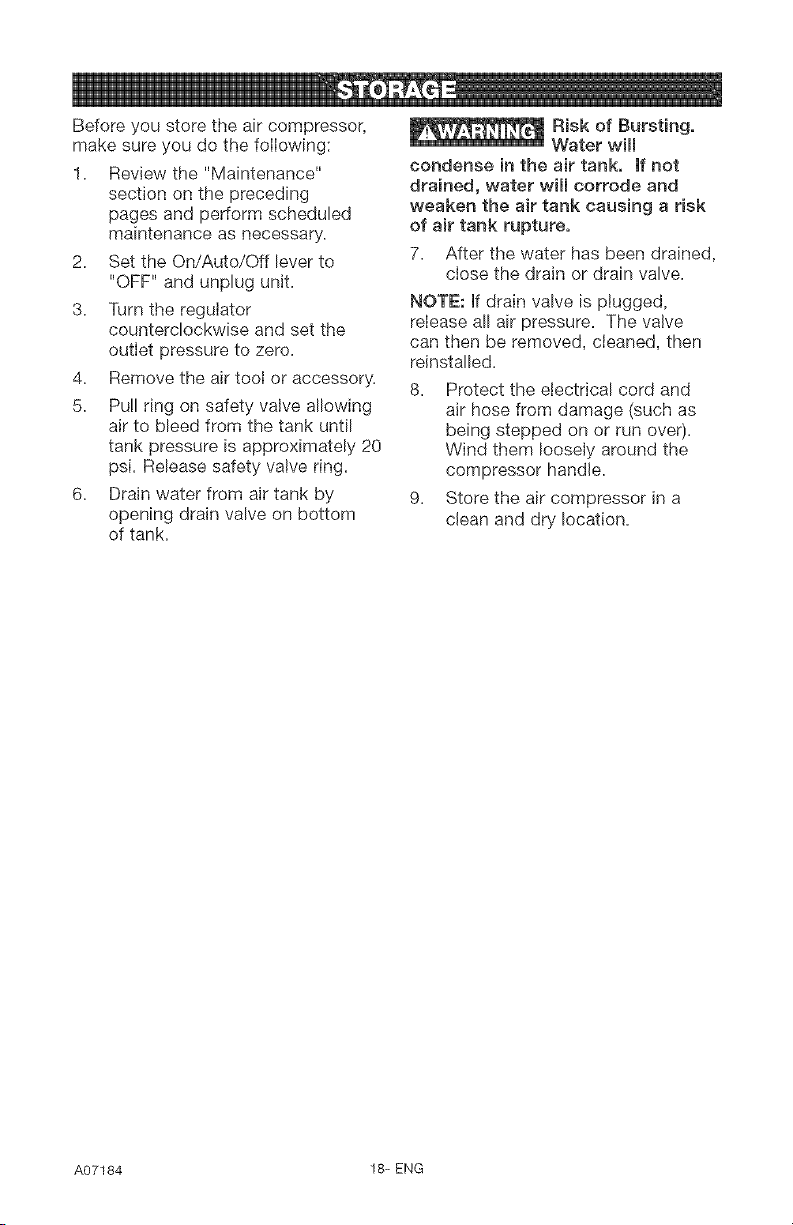 STORAGE

Before you store the air compressor, make sure you do the following:

1. Review the "Maintenance" section on the preceding pages and perform scheduled maintenance as necessary.

2. Set the On/Auto/Off lever to "OFF" and unplug unit.

3. Turn the regulator counterclockwise and set the outlet pressure to zero.

4. Remove the air tool or accessory.

5. Pull ring on safety valve allowing air to bleed from the tank until tank pressure is approximately 20 psi. Release safety valve ring.

6. Drain water from air tank by opening drain valve on bottom of tank.

WARNING Risk of Bursting. Water will condense in the air tank. If not drained, water will corrode and weaken the air tank causing a risk of air tank rupture.

7. After the water has been drained, close the drain or drain valve.

NOTE: If drain valve is plugged, release all air pressure. The valve can then be removed, cleaned, then reinstalled.

8. Protect the electrical cord and air hose from damage (such as being stepped on or run over). Wind them loosely around the compressor handle.

9. Store the air compressor in a clean and dry location.

A07184

18- ENG